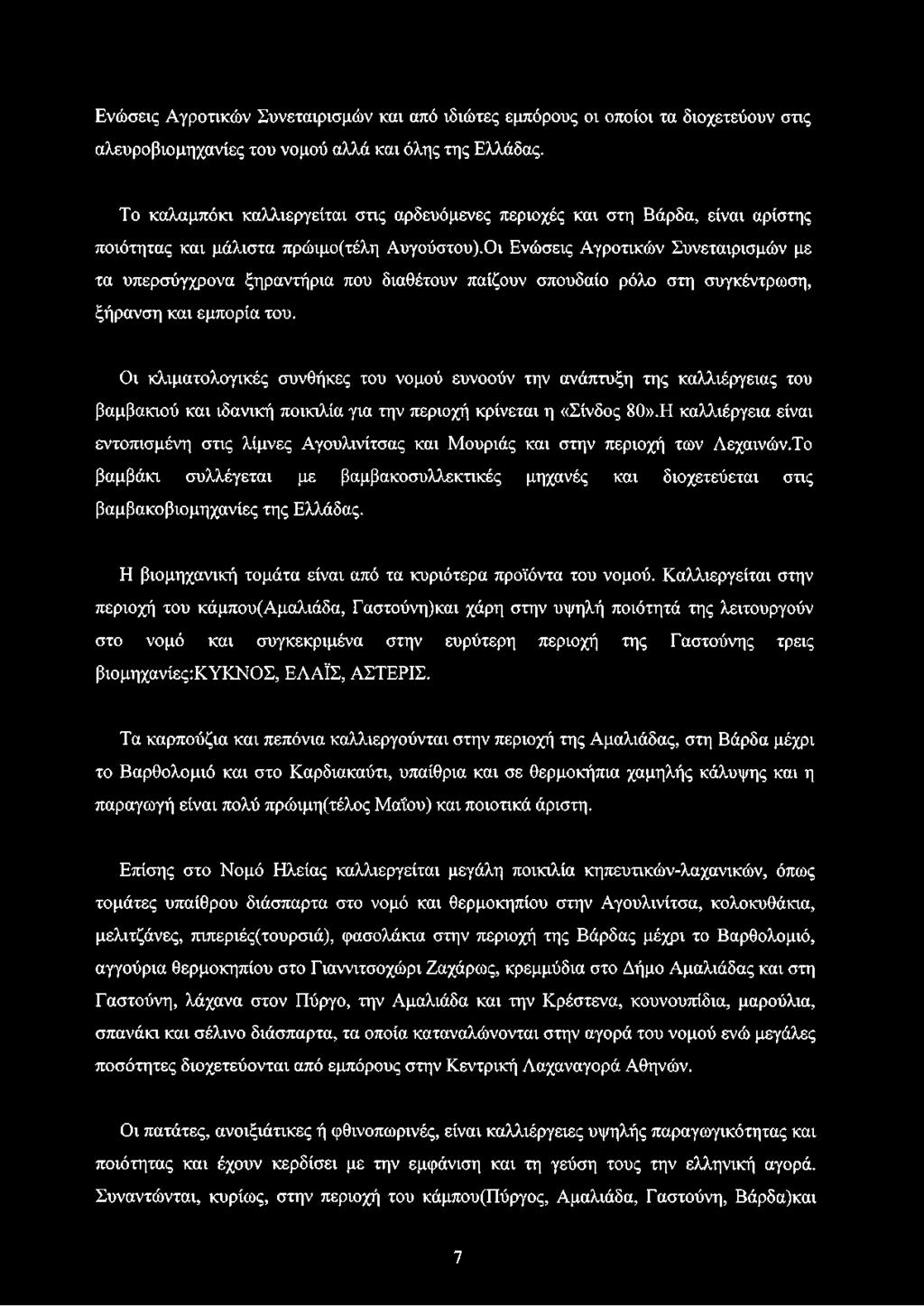 Ενώσεις Αγροτικών Συνεταιρισμών και από ιδιώτες εμπόρους οι οποίοι τα διοχετεύουν στις αλευροβιομηχανίες του νομού αλλά και όλης της Ελλάδας.

Το καλαμπόκι καλλιεργείται στις αρδευόμενες περιοχές και στη Βάρδα, είναι αρίστης ποιότητας και μάλιστα πρώιμο(τέλη Αυγούστου).Οι Ενώσεις Αγροτικών Συνεταιρισμών με τα υπερσύγχρονα ξηραντήρια που διαθέτουν παίζουν σπουδαίο ρόλο στη συγκέντρωση, ξήρανση και εμπορία του.

Οι κλιματολογικές συνθήκες του νομού ευνοούν την ανάπτυξη της καλλιέργειας του βαμβακιού και ιδανική ποικιλία για την περιοχή κρίνεται η «Σίνδος 80».Η καλλιέργεια είναι εντοπισμένη στις λίμνες Αγουλινίτσας και Μουριάς και στην περιοχή των Λεχαινών.Το βαμβάκι συλλέγεται με βαμβακοσυλλεκτικές μηχανές και διοχετεύεται στις βαμβακοβιομηχανίες της Ελλάδας.

Η βιομηχανική τομάτα είναι από τα κυριότερα προϊόντα του νομού. Καλλιεργείται στην περιοχή του κάμπου(Αμαλιάδα, Γαστούνη)και χάρη στην υψηλή ποιότητά της λειτουργούν στο νομό και συγκεκριμένα στην ευρύτερη περιοχή της Γαστούνης τρεις βιομηχανίες:ΚΥΚΝΟΣ, ΕΛΑΪΣ, ΑΣΤΕΡΙΣ.

Τα καρπούζια και πεπόνια καλλιεργούνται στην περιοχή της Αμαλιάδας, στη Βάρδα μέχρι το Βαρθολομιό και στο Καρδιακαύτι, υπαίθρια και σε θερμοκήπια χαμηλής κάλυψης και η παραγωγή είναι πολύ πρώιμη(τέλος Μαΐου) και ποιοτικά άριστη.

Επίσης στο Νομό Ηλείας καλλιεργείται μεγάλη ποικιλία κηπευτικών-λαχανικών, όπως τομάτες υπαίθρου διάσπαρτα στο νομό και θερμοκηπίου στην Αγουλινίτσα, κολοκυθάκια, μελιτζάνες, πιπεριές(τουρσιά), φασολάκια στην περιοχή της Βάρδας μέχρι το Βαρθολομιό, αγγούρια θερμοκηπίου στο Γιαννιτσοχώρι Ζαχάρως, κρεμμύδια στο Δήμο Αμαλιάδας και στη Γαστούνη, λάχανα στον Πύργο, την Αμαλιάδα και την Κρέστενα, κουνουπίδια, μαρούλια, σπανάκι και σέλινο διάσπαρτα, τα οποία καταναλώνονται στην αγορά του νομού ενώ μεγάλες ποσότητες διοχετεύονται από εμπόρους στην Κεντρική Λαχαναγορά Αθηνών.

Οι πατάτες, ανοιξιάτικες ή φθινοπωρινές, είναι καλλιέργειες υψηλής παραγωγικότητας και ποιότητας και έχουν κερδίσει με την εμφάνιση και τη γεύση τους την ελληνική αγορά. Συναντώνται, κυρίως, στην περιοχή του κάμπου(Πύργος, Αμαλιάδα, Γαστούνη, Βάρδα)και

7